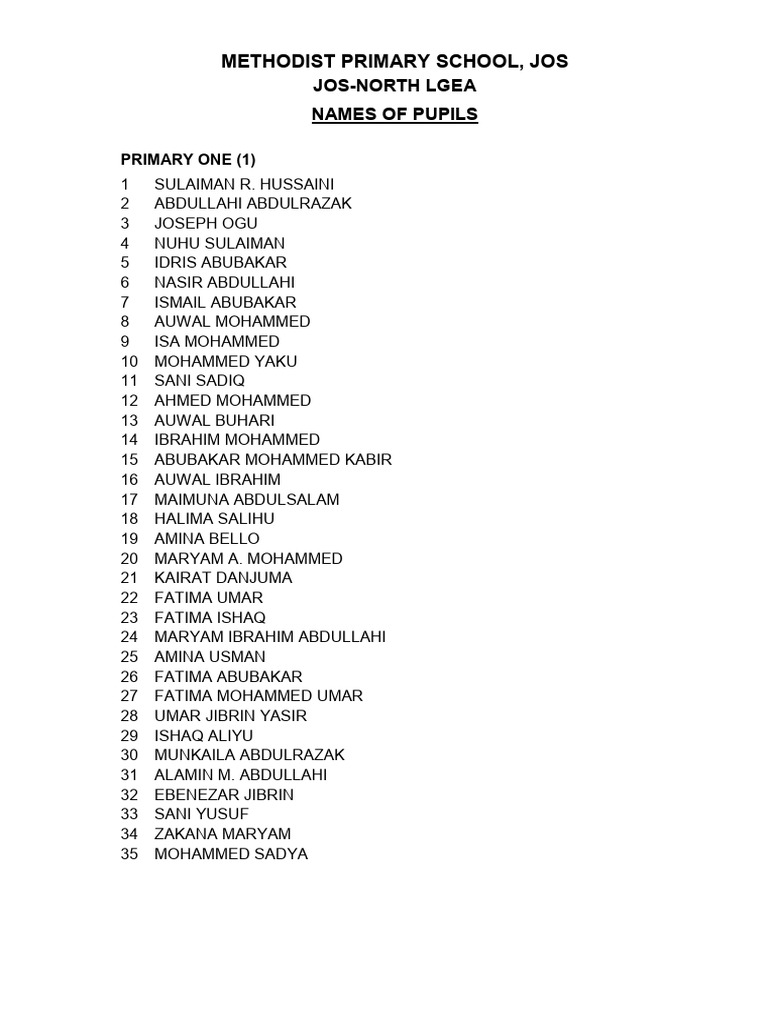 METHODIST PRIMARY SCHOOL, JOS
JOS-NORTH LGEA
NAMES OF PUPILS

PRIMARY ONE (1)

1 SULAIMAN R. HUSSAINI
2 ABDULLAHI ABDULRAZAK
3 JOSEPH OGU
4 NUHU SULAIMAN
5 IDRIS ABUBAKAR
6 NASIR ABDULLAHI
7 ISMAIL ABUBAKAR
8 AUWAL MOHAMMED
9 ISA MOHAMMED
10 MOHAMMED YAKU
11 SANI SADIQ
12 AHMED MOHAMMED
13 AUWAL BUHARI
14 IBRAHIM MOHAMMED
15 ABUBAKAR MOHAMMED KABIR
16 AUWAL IBRAHIM
17 MAIMUNA ABDULSALAM
18 HALIMA SALIHU
19 AMINA BELLO
20 MARYAM A. MOHAMMED
21 KAIRAT DANJUMA
22 FATIMA UMAR
23 FATIMA ISHAQ
24 MARYAM IBRAHIM ABDULLAHI
25 AMINA USMAN
26 FATIMA ABUBAKAR
27 FATIMA MOHAMMED UMAR
28 UMAR JIBRIN YASIR
29 ISHAQ ALIYU
30 MUNKAILA ABDULRAZAK
31 ALAMIN M. ABDULLAHI
32 EBENEZAR JIBRIN
33 SANI YUSUF
34 ZAKANA MARYAM
35 MOHAMMED SADYA